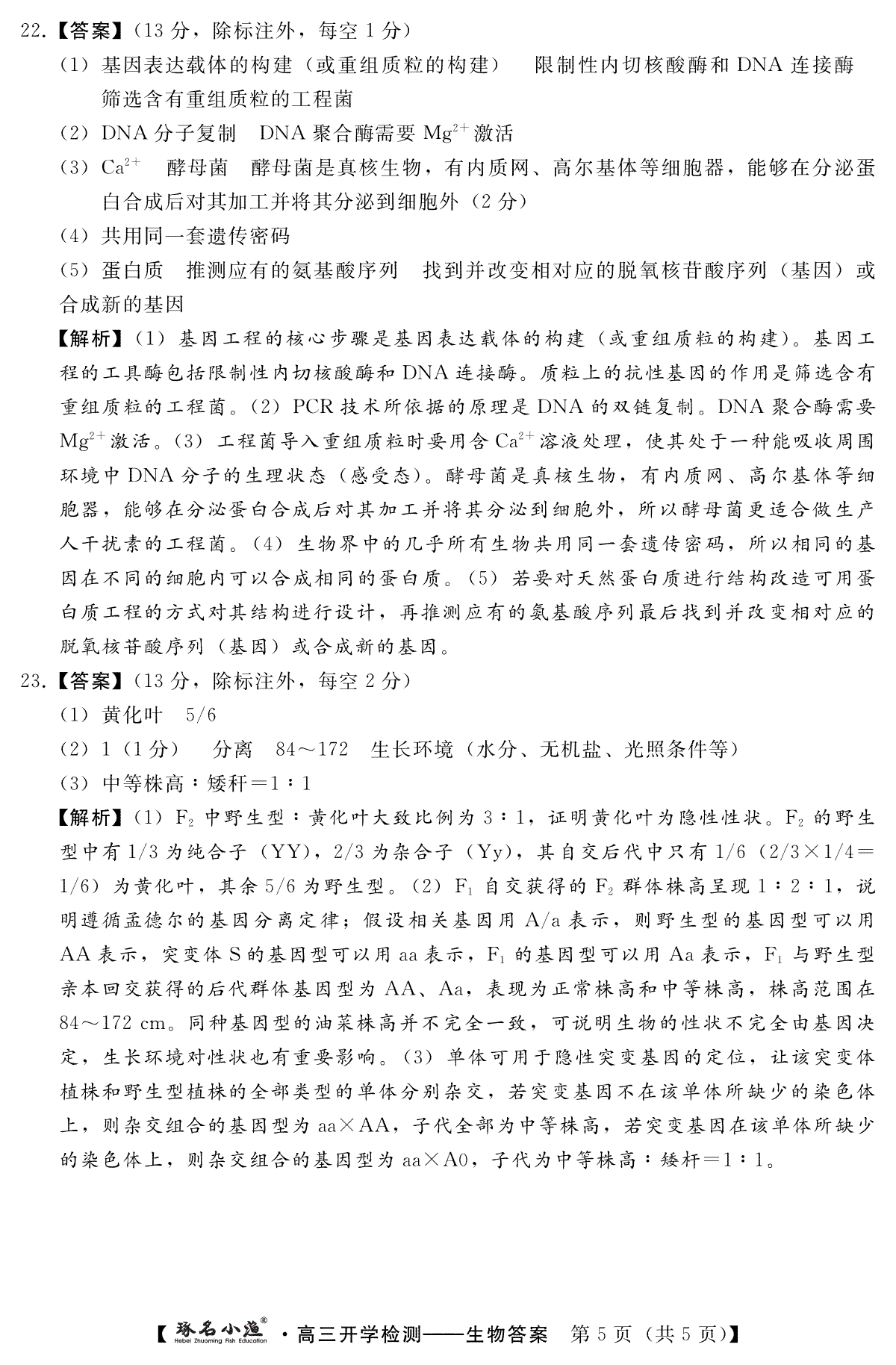 22.【答案】(13 分，除标注外，每空 1 分)

(1) 基因表达载体的构建（或重组质粒的构建）　限制性内切核酸酶和 DNA 连接酶　筛选含有重组质粒的工程菌

(2) DNA 分子复制　DNA 聚合酶需要 $Mg^{2+}$ 激活

(3) $Ca^{2+}$　酵母菌　酵母菌是真核生物，有内质网、高尔基体等细胞器，能够在分泌蛋白合成后对其加工并将其分泌到细胞外（2 分）

(4) 共用同一套遗传密码

(5) 蛋白质　推测应有的氨基酸序列　找到并改变相对应的脱氧核苷酸序列（基因）或合成新的基因

【解析】(1) 基因工程的核心步骤是基因表达载体的构建（或重组质粒的构建）。基因工程的工具酶包括限制性内切核酸酶和 DNA 连接酶。质粒上的抗性基因的作用是筛选含有重组质粒的工程菌。(2) PCR 技术所依据的原理是 DNA 的双链复制。DNA 聚合酶需要 $Mg^{2+}$ 激活。(3) 工程菌导入重组质粒时要用含 $Ca^{2+}$ 溶液处理，使其处于一种能吸收周围环境中 DNA 分子的生理状态（感受态）。酵母菌是真核生物，有内质网、高尔基体等细胞器，能够在分泌蛋白合成后对其加工并将其分泌到细胞外，所以酵母菌更适合做生产人干扰素的工程菌。(4) 生物界中的几乎所有生物共用同一套遗传密码，所以相同的基因在不同的细胞内可以合成相同的蛋白质。(5) 若要对天然蛋白质进行结构改造可用蛋白质工程的方式对其结构进行设计，再推测应有的氨基酸序列最后找到并改变相对应的脱氧核苷酸序列（基因）或合成新的基因。

23.【答案】(13 分，除标注外，每空 2 分)

(1) 黄化叶　5/6

(2) 1（1 分）　分离　84～172　生长环境（水分、无机盐、光照条件等）

(3) 中等株高∶矮秆＝1∶1

【解析】(1) $F_2$ 中野生型∶黄化叶大致比例为 3∶1，证明黄化叶为隐性性状。$F_2$ 的野生型中有 1/3 为纯合子（YY），2/3 为杂合子（Yy），其自交后代中只有 1/6（2/3×1/4＝1/6）为黄化叶，其余 5/6 为野生型。(2) $F_1$ 自交获得的 $F_2$ 群体株高呈现 1∶2∶1，说明遵循孟德尔的基因分离定律；假设相关基因用 A/a 表示，则野生型的基因型可以用 AA 表示，突变体 S 的基因型可以用 aa 表示，$F_1$ 的基因型可以用 Aa 表示，$F_1$ 与野生型亲本回交获得的后代群体基因型为 AA、Aa，表现为正常株高和中等株高，株高范围在 84～172 cm。同种基因型的油菜株高并不完全一致，可说明生物的性状不完全由基因决定，生长环境对性状也有重要影响。(3) 单体可用于隐性突变基因的定位，让该突变体植株和野生型植株的全部类型的单体分别杂交，若突变基因不在该单体所缺少的染色体上，则杂交组合的基因型为 aa×AA，子代全部为中等株高，若突变基因在该单体所缺少的染色体上，则杂交组合的基因型为 aa×A0，子代为中等株高∶矮秆＝1∶1。

【琢名小渔® Hebei Zhuoming Fish Education ·高三开学检测——生物答案　第 5 页（共 5 页）】